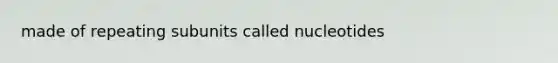 made of repeating subunits called nucleotides